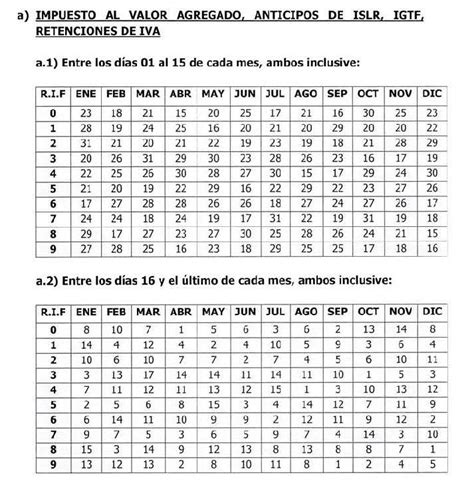 a) IMPUESTO AL VALOR AGREGADO, ANTICIPOS DE ISLR, IGTF, RETENCIONES DE IVA

a.1) Entre los días 01 al 15 de cada mes, ambos inclusive:

| R.I.F | ENE | FEB | MAR | ABR | MAY | JUN | JUL | AGO | SEP | OCT | NOV | DIC |
|---|---|---|---|---|---|---|---|---|---|---|---|---|
| 0 | 23 | 18 | 21 | 15 | 20 | 25 | 17 | 21 | 16 | 30 | 25 | 23 |
| 1 | 28 | 19 | 24 | 25 | 16 | 20 | 21 | 20 | 29 | 20 | 20 | 22 |
| 2 | 31 | 21 | 20 | 21 | 22 | 19 | 23 | 19 | 18 | 21 | 28 | 29 |
| 3 | 20 | 26 | 31 | 29 | 30 | 23 | 28 | 26 | 23 | 16 | 17 | 19 |
| 4 | 22 | 25 | 26 | 30 | 28 | 27 | 30 | 15 | 17 | 29 | 24 | 30 |
| 5 | 21 | 20 | 19 | 22 | 29 | 16 | 22 | 29 | 22 | 23 | 27 | 26 |
| 6 | 17 | 27 | 28 | 28 | 26 | 26 | 18 | 27 | 24 | 27 | 26 | 17 |
| 7 | 24 | 24 | 18 | 24 | 19 | 17 | 31 | 22 | 19 | 31 | 19 | 18 |
| 8 | 29 | 17 | 27 | 23 | 27 | 30 | 25 | 28 | 26 | 24 | 21 | 15 |
| 9 | 27 | 28 | 25 | 16 | 23 | 18 | 29 | 25 | 25 | 17 | 18 | 16 |

a.2) Entre los días 16 y el último de cada mes, ambos inclusive:

| R.I.F | ENE | FEB | MAR | ABR | MAY | JUN | JUL | AGO | SEP | OCT | NOV | DIC |
|---|---|---|---|---|---|---|---|---|---|---|---|---|
| 0 | 8 | 10 | 7 | 1 | 5 | 6 | 3 | 6 | 2 | 13 | 14 | 8 |
| 1 | 14 | 4 | 12 | 4 | 2 | 4 | 10 | 5 | 9 | 3 | 6 | 4 |
| 2 | 10 | 6 | 10 | 7 | 7 | 2 | 7 | 4 | 5 | 6 | 10 | 11 |
| 3 | 3 | 13 | 17 | 14 | 14 | 11 | 14 | 11 | 10 | 1 | 5 | 3 |
| 4 | 7 | 11 | 12 | 11 | 13 | 12 | 15 | 1 | 3 | 10 | 13 | 12 |
| 5 | 2 | 5 | 6 | 8 | 15 | 3 | 4 | 14 | 12 | 7 | 11 | 9 |
| 6 | 6 | 14 | 11 | 10 | 9 | 9 | 2 | 12 | 11 | 9 | 12 | 2 |
| 7 | 9 | 7 | 5 | 3 | 6 | 5 | 9 | 7 | 4 | 14 | 3 | 10 |
| 8 | 15 | 3 | 14 | 9 | 12 | 13 | 8 | 13 | 8 | 8 | 7 | 1 |
| 9 | 13 | 12 | 13 | 2 | 8 | 10 | 11 | 8 | 1 | 2 | 4 | 5 |